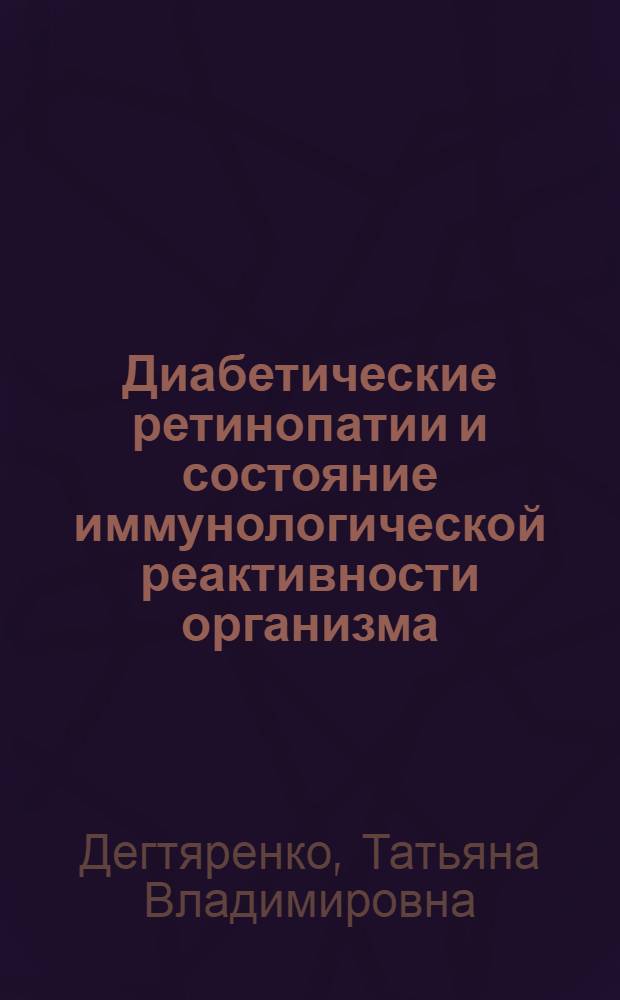 Диабетические ретинопатии и состояние иммунологической реактивности организма

Дегтяренко, Татьяна Владимировна